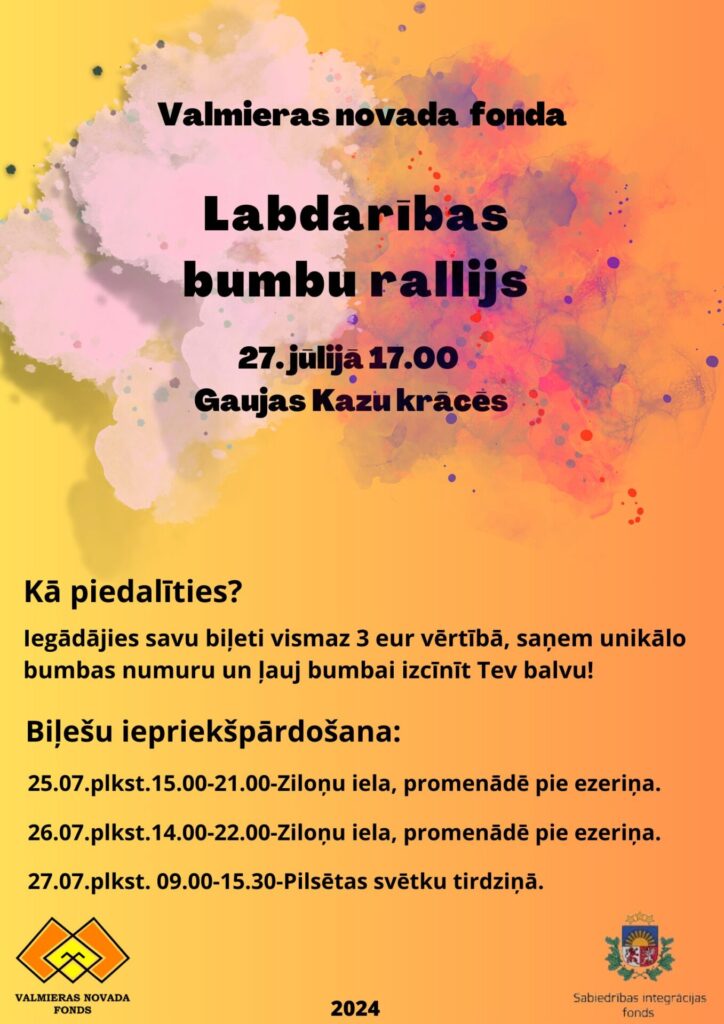 Valmieras novada fonda

Labdarības bumbu rallijs

27. jūlijā 17.00
Gaujas Kazu krācēs

Kā piedalīties?

Iegādājies savu biļeti vismaz 3 eur vērtībā, saņem unikālo bumbas numuru un ļauj bumbai izcīnīt Tev balvu!

Biļešu iepriekšpārdošana:

25.07.plkst.15.00-21.00-Ziloņu iela, promenādē pie ezeriņa.

26.07.plkst.14.00-22.00-Ziloņu iela, promenādē pie ezeriņa.

27.07.plkst. 09.00-15.30-Pilsētas svētku tirdziņā.

VALMIERAS NOVADA FONDS

2024

Sabiedrības integrācijas fonds